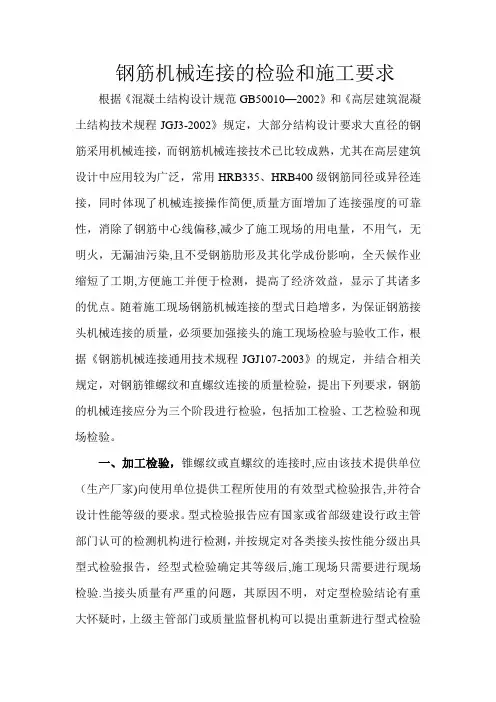 钢筋机械连接的检验和施工要求

根据《混凝土结构设计规范 GB50010—2002》和《高层建筑混凝土结构技术规程 JGJ3-2002》规定，大部分结构设计要求大直径的钢筋采用机械连接，而钢筋机械连接技术已比较成熟，尤其在高层建筑设计中应用较为广泛，常用 HRB335、HRB400 级钢筋同径或异径连接，同时体现了机械连接操作简便,质量方面增加了连接强度的可靠性，消除了钢筋中心线偏移,减少了施工现场的用电量，不用气，无明火，无漏油污染,且不受钢筋肋形及其化学成份影响，全天候作业缩短了工期,方便施工并便于检测，提高了经济效益，显示了其诸多的优点。随着施工现场钢筋机械连接的型式日趋增多，为保证钢筋接头机械连接的质量，必须要加强接头的施工现场检验与验收工作，根据《钢筋机械连接通用技术规程 JGJ107-2003》的规定，并结合相关规定，对钢筋锥螺纹和直螺纹连接的质量检验，提出下列要求，钢筋的机械连接应分为三个阶段进行检验，包括加工检验、工艺检验和现场检验。

一、加工检验，锥螺纹或直螺纹的连接时,应由该技术提供单位（生产厂家)向使用单位提供工程所使用的有效型式检验报告,并符合设计性能等级的要求。型式检验报告应有国家或省部级建设行政主管部门认可的检测机构进行检测，并按规定对各类接头按性能分级出具型式检验报告，经型式检验确定其等级后,施工现场只需要进行现场检验.当接头质量有严重的问题，其原因不明，对定型检验结论有重大怀疑时，上级主管部门或质量监督机构可以提出重新进行型式检验